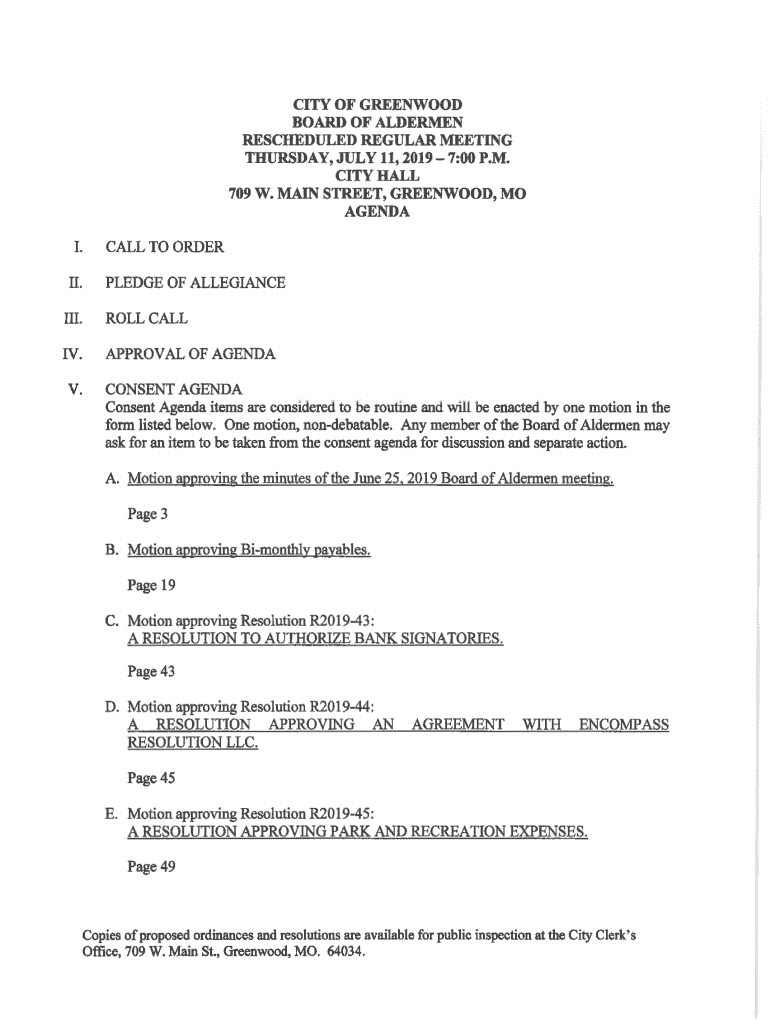 CITY OF GREENWOOD
BOARD OF ALDERMEN
RESCHEDULED REGULAR MEETING
THURSDAY, JULY 11, 2019 – 7:00 P.M.
CITY HALL
709 W. MAIN STREET, GREENWOOD, MO
AGENDA

I. CALL TO ORDER

II. PLEDGE OF ALLEGIANCE

III. ROLL CALL

IV. APPROVAL OF AGENDA

V. CONSENT AGENDA
Consent Agenda items are considered to be routine and will be enacted by one motion in the form listed below. One motion, non-debatable. Any member of the Board of Aldermen may ask for an item to be taken from the consent agenda for discussion and separate action.

A. Motion approving the minutes of the June 25, 2019 Board of Aldermen meeting.

Page 3

B. Motion approving Bi-monthly payables.

Page 19

C. Motion approving Resolution R2019-43:
A RESOLUTION TO AUTHORIZE BANK SIGNATORIES.

Page 43

D. Motion approving Resolution R2019-44:
A RESOLUTION APPROVING AN AGREEMENT WITH ENCOMPASS RESOLUTION LLC.

Page 45

E. Motion approving Resolution R2019-45:
A RESOLUTION APPROVING PARK AND RECREATION EXPENSES.

Page 49

Copies of proposed ordinances and resolutions are available for public inspection at the City Clerk's Office, 709 W. Main St., Greenwood, MO. 64034.